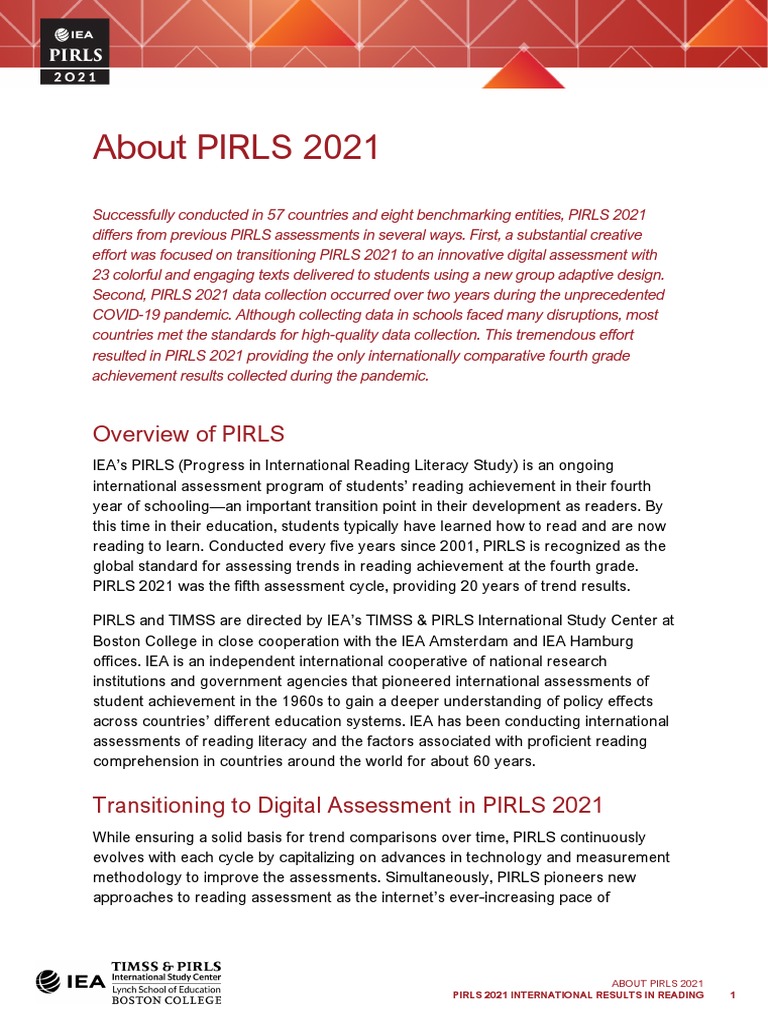 IEA
PIRLS
2021

About PIRLS 2021

Successfully conducted in 57 countries and eight benchmarking entities, PIRLS 2021 differs from previous PIRLS assessments in several ways. First, a substantial creative effort was focused on transitioning PIRLS 2021 to an innovative digital assessment with 23 colorful and engaging texts delivered to students using a new group adaptive design. Second, PIRLS 2021 data collection occurred over two years during the unprecedented COVID-19 pandemic. Although collecting data in schools faced many disruptions, most countries met the standards for high-quality data collection. This tremendous effort resulted in PIRLS 2021 providing the only internationally comparative fourth grade achievement results collected during the pandemic.

Overview of PIRLS

IEA's PIRLS (Progress in International Reading Literacy Study) is an ongoing international assessment program of students' reading achievement in their fourth year of schooling—an important transition point in their development as readers. By this time in their education, students typically have learned how to read and are now reading to learn. Conducted every five years since 2001, PIRLS is recognized as the global standard for assessing trends in reading achievement at the fourth grade. PIRLS 2021 was the fifth assessment cycle, providing 20 years of trend results.

PIRLS and TIMSS are directed by IEA's TIMSS & PIRLS International Study Center at Boston College in close cooperation with the IEA Amsterdam and IEA Hamburg offices. IEA is an independent international cooperative of national research institutions and government agencies that pioneered international assessments of student achievement in the 1960s to gain a deeper understanding of policy effects across countries' different education systems. IEA has been conducting international assessments of reading literacy and the factors associated with proficient reading comprehension in countries around the world for about 60 years.

Transitioning to Digital Assessment in PIRLS 2021

While ensuring a solid basis for trend comparisons over time, PIRLS continuously evolves with each cycle by capitalizing on advances in technology and measurement methodology to improve the assessments. Simultaneously, PIRLS pioneers new approaches to reading assessment as the internet's ever-increasing pace of

IEA TIMSS & PIRLS International Study Center Lynch School of Education BOSTON COLLEGE

ABOUT PIRLS 2021
PIRLS 2021 INTERNATIONAL RESULTS IN READING 1